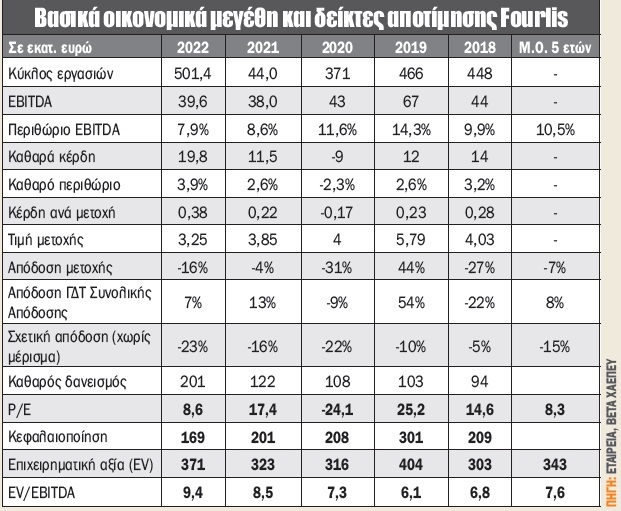 Βασικά οικονομικά μεγέθη και δείκτες αποτίμησης Fourlis

| Σε εκατ. ευρώ | 2022 | 2021 | 2020 | 2019 | 2018 | Μ.Ο. 5 ετών |
|---|---|---|---|---|---|---|
| Κύκλος εργασιών | 501,4 | 44,0 | 371 | 466 | 448 | - |
| EBITDA | 39,6 | 38,0 | 43 | 67 | 44 | - |
| Περιθώριο EBITDA | 7,9% | 8,6% | 11,6% | 14,3% | 9,9% | 10,5% |
| Καθαρά κέρδη | 19,8 | 11,5 | -9 | 12 | 14 | - |
| Καθαρό περιθώριο | 3,9% | 2,6% | -2,3% | 2,6% | 3,2% | - |
| Κέρδη ανά μετοχή | 0,38 | 0,22 | -0,17 | 0,23 | 0,28 | - |
| Τιμή μετοχής | 3,25 | 3,85 | 4 | 5,79 | 4,03 | - |
| Απόδοση μετοχής | -16% | -4% | -31% | 44% | -27% | -7% |
| Απόδοση ΓΔΤ Συνολικής Απόδοσης | 7% | 13% | -9% | 54% | -22% | 8% |
| Σχετική απόδοση (χωρίς μέρισμα) | -23% | -16% | -22% | -10% | -5% | -15% |
| Καθαρός δανεισμός | 201 | 122 | 108 | 103 | 94 | |
| P/E | 8,6 | 17,4 | -24,1 | 25,2 | 14,6 | 8,3 |
| Κεφαλαιοποίηση | 169 | 201 | 208 | 301 | 209 | |
| Επιχειρηματική αξία (EV) | 371 | 323 | 316 | 404 | 303 | 343 |
| EV/EBITDA | 9,4 | 8,5 | 7,3 | 6,1 | 6,8 | 7,6 |

ΠΗΓΗ: ΕΤΑΙΡΕΙΑ, ΒΕΤΑ ΧΑΕΠΕΥ